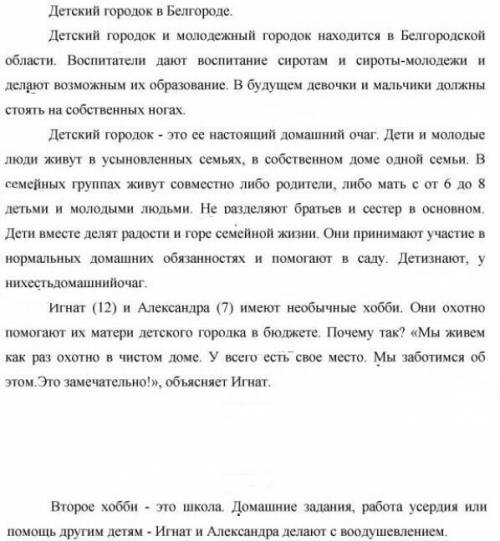 Детский городок в Белгороде.

Детский городок и молодежный городок находится в Белгородской области. Воспитатели дают воспитание сиротам и сироты-молодежи и делают возможным их образование. В будущем девочки и мальчики должны стоять на собственных ногах.

Детский городок - это ее настоящий домашний очаг. Дети и молодые люди живут в усыновленных семьях, в собственном доме одной семьи. В семейных группах живут совместно либо родители, либо мать с от 6 до 8 детьми и молодыми людьми. Не разделяют братьев и сестер в основном. Дети вместе делят радости и горе семейной жизни. Они принимают участие в нормальных домашних обязанностях и помогают в саду. Детизнают, у нихестьдомашнийочаг.

Игнат (12) и Александра (7) имеют необычные хобби. Они охотно помогают их матери детского городка в бюджете. Почему так? «Мы живем как раз охотно в чистом доме. У всего есть свое место. Мы заботимся об этом.Это замечательно!», объясняет Игнат.

Второе хобби - это школа. Домашние задания, работа усердия или помощь другим детям - Игнат и Александра делают с воодушевлением.